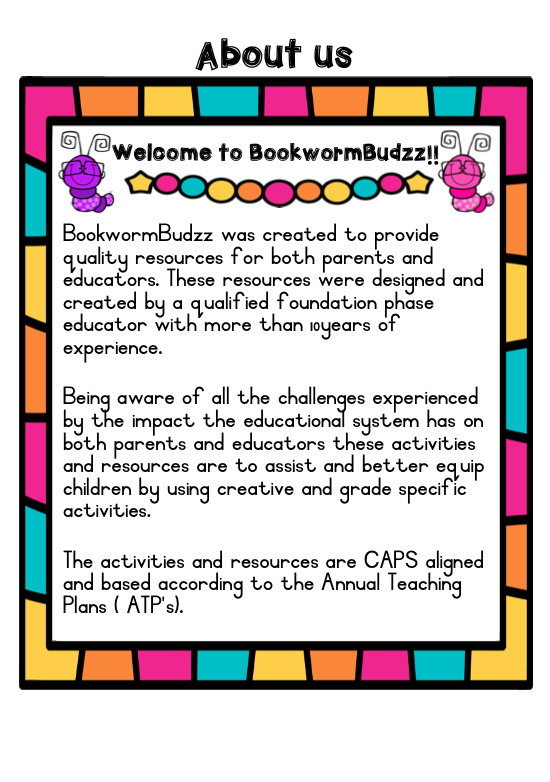 About us

Welcome to BookwormBudzz!!

BookwormBudzz was created to provide quality resources for both parents and educators. These resources were designed and created by a qualified foundation phase educator with more than 10years of experience.

Being aware of all the challenges experienced by the impact the educational system has on both parents and educators these activities and resources are to assist and better equip children by using creative and grade specific activities.

The activities and resources are CAPS aligned and based according to the Annual Teaching Plans ( ATP's).